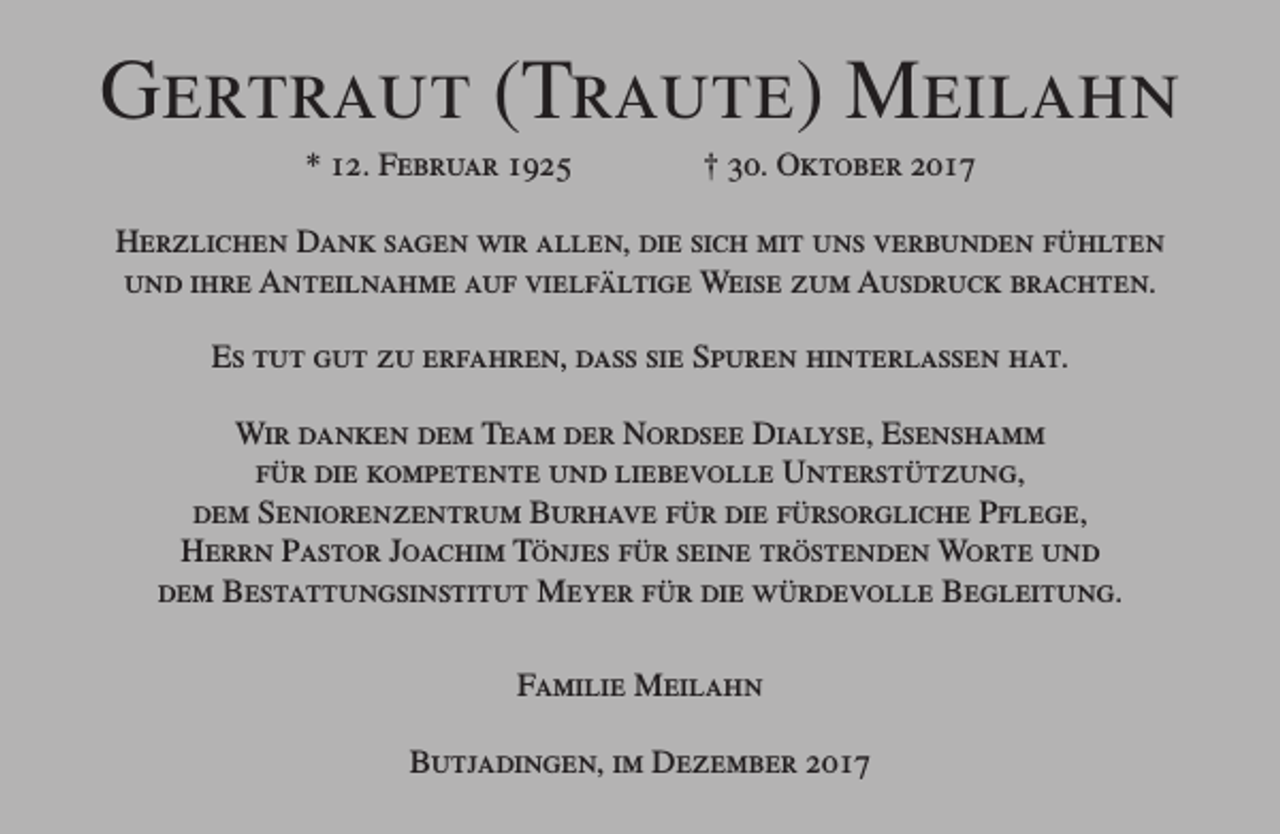 Gertraut (Traute) Meilahn

* 12. Februar 1925 † 30. Oktober 2017

Herzlichen Dank sagen wir allen, die sich mit uns verbunden fühlten und ihre Anteilnahme auf vielfältige Weise zum Ausdruck brachten.

Es tut gut zu erfahren, dass sie Spuren hinterlassen hat.

Wir danken dem Team der Nordsee Dialyse, Esenshamm für die kompetente und liebevolle Unterstützung, dem Seniorenzentrum Burhave für die fürsorgliche Pflege, Herrn Pastor Joachim Tönjes für seine tröstenden Worte und dem Bestattungsinstitut Meyer für die würdevolle Begleitung.

Familie Meilahn

Butjadingen, im Dezember 2017